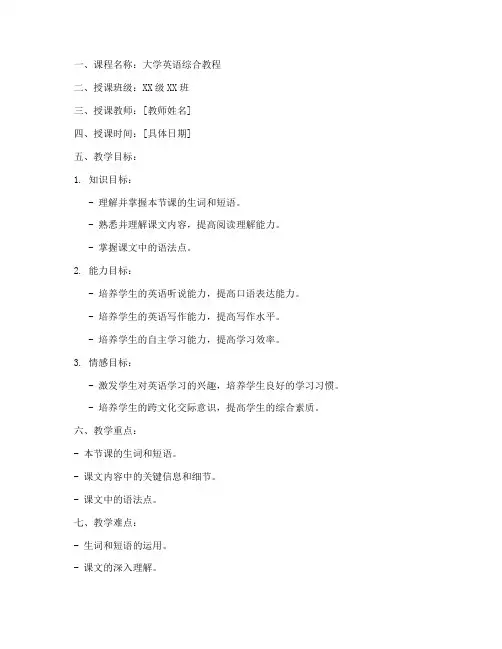 一、课程名称：大学英语综合教程

二、授课班级：XX 级 XX 班

三、授课教师：[教师姓名]

四、授课时间：[具体日期]

五、教学目标：

1. 知识目标：

- 理解并掌握本节课的生词和短语。

- 熟悉并理解课文内容，提高阅读理解能力。

- 掌握课文中的语法点。

2. 能力目标：

- 培养学生的英语听说能力，提高口语表达能力。

- 培养学生的英语写作能力，提高写作水平。

- 培养学生的自主学习能力，提高学习效率。

3. 情感目标：

- 激发学生对英语学习的兴趣，培养学生良好的学习习惯。

- 培养学生的跨文化交际意识，提高学生的综合素质。

六、教学重点：

- 本节课的生词和短语。

- 课文内容中的关键信息和细节。

- 课文中的语法点。

七、教学难点：

- 生词和短语的运用。

- 课文的深入理解。